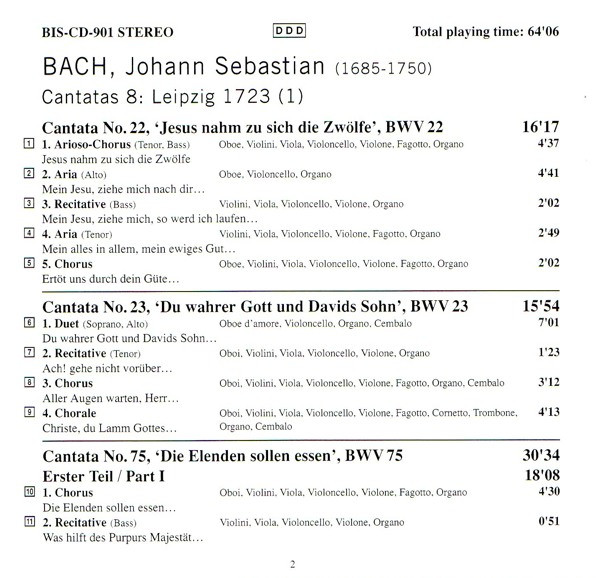 BIS-CD-901 STEREO
DDD
Total playing time: 64'06

BACH, Johann Sebastian (1685-1750)

Cantatas 8: Leipzig 1723 (1)

Cantata No. 22, 'Jesus nahm zu sich die Zwölfe', BWV 22 16'17

1 1. Arioso-Chorus (Tenor, Bass) Oboe, Violini, Viola, Violoncello, Violone, Fagotto, Organo 4'37
Jesus nahm zu sich die Zwölfe

2 2. Aria (Alto) Oboe, Violoncello, Organo 4'41
Mein Jesu, ziehe mich nach dir…

3 3. Recitative (Bass) Violini, Viola, Violoncello, Violone, Organo 2'02
Mein Jesu, ziehe mich, so werd ich laufen…

4 4. Aria (Tenor) Violini, Viola, Violoncello, Violone, Fagotto, Organo 2'49
Mein alles in allem, mein ewiges Gut…

5 5. Chorus Oboe, Violini, Viola, Violoncello, Violone, Fagotto, Organo 2'02
Ertöt uns durch dein Güte…

Cantata No. 23, 'Du wahrer Gott und Davids Sohn', BWV 23 15'54

6 1. Duet (Soprano, Alto) Oboe d'amore, Violoncello, Organo, Cembalo 7'01
Du wahrer Gott und Davids Sohn…

7 2. Recitative (Tenor) Oboi, Violini, Viola, Violoncello, Violone, Organo 1'23
Ach! gehe nicht vorüber…

8 3. Chorus Oboi, Violini, Viola, Violoncello, Violone, Fagotto, Organo, Cembalo 3'12
Aller Augen warten, Herr…

9 4. Chorale Oboi, Violini, Viola, Violoncello, Violone, Fagotto, Cornetto, Trombone, Organo, Cembalo 4'13
Christe, du Lamm Gottes…

Cantata No. 75, 'Die Elenden sollen essen', BWV 75 30'34
Erster Teil / Part I 18'08

10 1. Chorus Oboi, Violini, Viola, Violoncello, Violone, Fagotto, Organo 4'30
Die Elenden sollen essen…

11 2. Recitative (Bass) Violini, Viola, Violoncello, Violone, Organo 0'51
Was hilft des Purpurs Majestät…

2